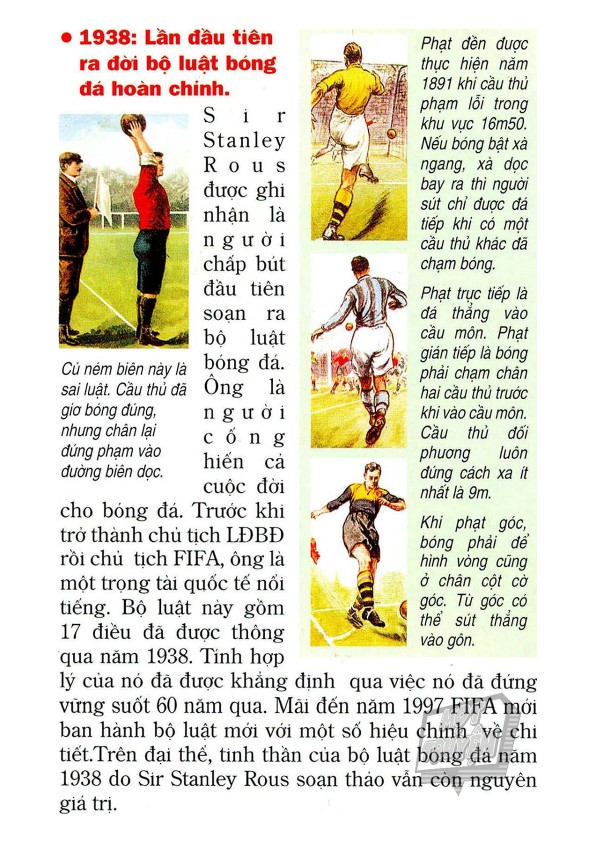 • 1938: Lần đầu tiên ra đời bộ luật bóng đá hoàn chỉnh.

Sir Stanley Rous được ghi nhận là người chấp bút đầu tiên soạn ra bộ luật bóng đá. Ông là người cống hiến cả cuộc đời cho bóng đá. Trước khi trở thành chủ tịch LĐBĐ rồi chủ tịch FIFA, ông là một trọng tài quốc tế nổi tiếng. Bộ luật này gồm 17 điều đã được thông qua năm 1938. Tính hợp lý của nó đã được khẳng định qua việc nó đã đứng vững suốt 60 năm qua. Mãi đến năm 1997 FIFA mới ban hành bộ luật mới với một số hiệu chỉnh về chi tiết.Trên đại thể, tinh thần của bộ luật bóng đá năm 1938 do Sir Stanley Rous soạn thảo vẫn còn nguyên giá trị.

Cú ném biên này là sai luật. Cầu thủ đã giơ bóng đúng, nhưng chân lại đứng phạm vào đường biên dọc.

Phạt đền được thực hiện năm 1891 khi cầu thủ phạm lỗi trong khu vực 16m50. Nếu bóng bật xà ngang, xà dọc bay ra thì người sút chỉ được đá tiếp khi có một cầu thủ khác đã chạm bóng.

Phạt trực tiếp là đá thẳng vào cầu môn. Phạt gián tiếp là bóng phải chạm chân hai cầu thủ trước khi vào cầu môn. Cầu thủ đối phương luôn đứng cách xa ít nhất là 9m.

Khi phạt góc, bóng phải để hình vòng cũng ở chân cột cờ góc. Từ góc có thể sút thẳng vào gôn.